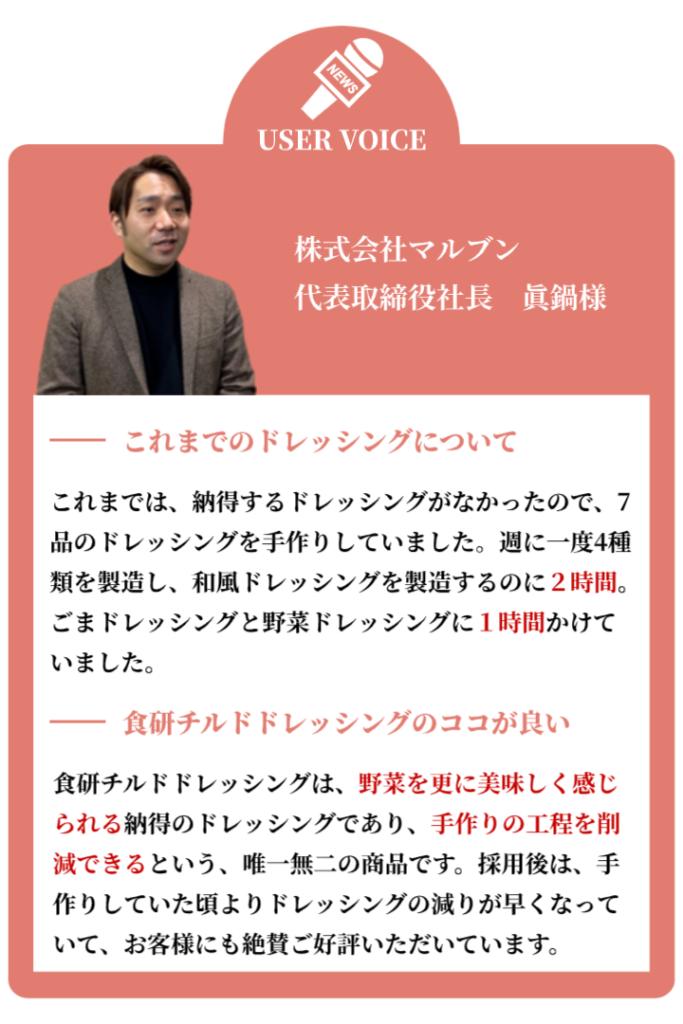 NEWS

USER VOICE

株式会社マルブン
代表取締役社長 眞鍋様

—— これまでのドレッシングについて

これまでは、納得するドレッシングがなかったので、7品のドレッシングを手作りしていました。週に一度4種類を製造し、和風ドレッシングを製造するのに2時間。ごまドレッシングと野菜ドレッシングに1時間かけていました。

—— 食研チルドドレッシングのココが良い

食研チルドドレッシングは、野菜を更に美味しく感じられる納得のドレッシングであり、手作りの工程を削減できるという、唯一無二の商品です。採用後は、手作りしていた頃よりドレッシングの減りが早くなっていて、お客様にも絶賛ご好評いただいています。